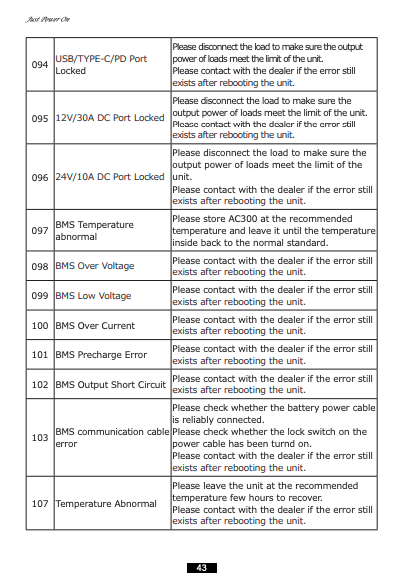 Just Power On

| 094 | USB/TYPE-C/PD Port Locked | Please disconnect the load to make sure the output power of loads meet the limit of the unit. Please contact with the dealer if the error still exists after rebooting the unit. |
|---|---|---|
| 095 | 12V/30A DC Port Locked | Please disconnect the load to make sure the output power of loads meet the limit of the unit. Please contact with the dealer if the error still exists after rebooting the unit. |
| 096 | 24V/10A DC Port Locked | Please disconnect the load to make sure the output power of loads meet the limit of the unit. Please contact with the dealer if the error still exists after rebooting the unit. |
| 097 | BMS Temperature abnormal | Please store AC300 at the recommended temperature and leave it until the temperature inside back to the normal standard. |
| 098 | BMS Over Voltage | Please contact with the dealer if the error still exists after rebooting the unit. |
| 099 | BMS Low Voltage | Please contact with the dealer if the error still exists after rebooting the unit. |
| 100 | BMS Over Current | Please contact with the dealer if the error still exists after rebooting the unit. |
| 101 | BMS Precharge Error | Please contact with the dealer if the error still exists after rebooting the unit. |
| 102 | BMS Output Short Circuit | Please contact with the dealer if the error still exists after rebooting the unit. |
| 103 | BMS communication cable error | Please check whether the battery power cable is reliably connected. Please check whether the lock switch on the power cable has been turnd on. Please contact with the dealer if the error still exists after rebooting the unit. |
| 107 | Temperature Abnormal | Please leave the unit at the recommended temperature few hours to recover. Please contact with the dealer if the error still exists after rebooting the unit. |

43